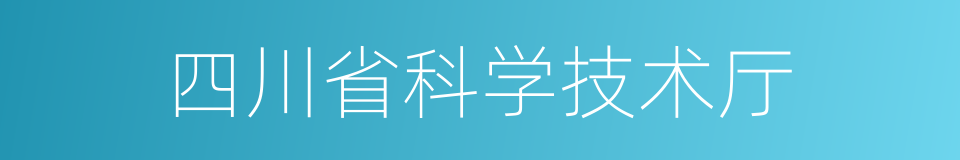 四川省科学技术厅